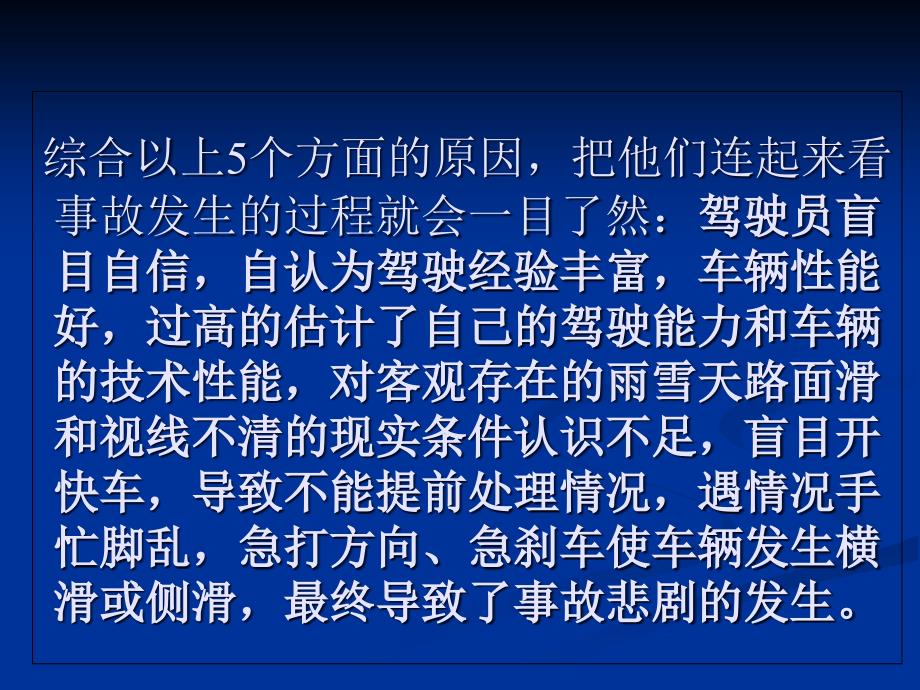 综合以上5个方面的原因，把他们连起来看事故发生的过程就会一目了然：驾驶员盲目自信，自认为驾驶经验丰富，车辆性能好，过高的估计了自己的驾驶能力和车辆的技术性能，对客观存在的雨雪天路面滑和视线不清的现实条件认识不足，盲目开快车，导致不能提前处理情况，遇情况手忙脚乱，急打方向、急刹车使车辆发生横滑或侧滑，最终导致了事故悲剧的发生。